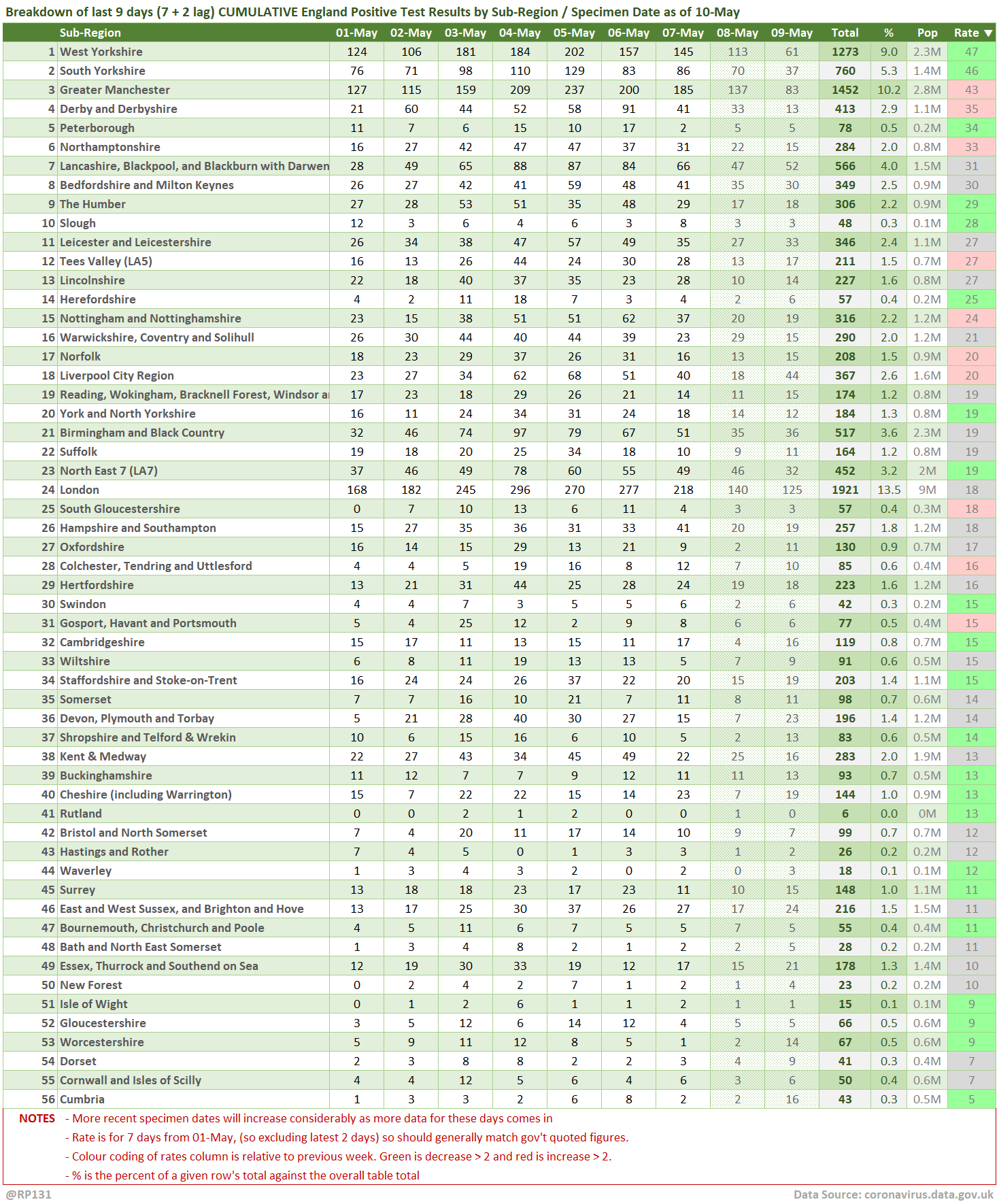 Breakdown of last 9 days (7 + 2 lag) CUMULATIVE England Positive Test Results by Sub-Region / Specimen Date as of 10-May

| | Sub-Region | 01-May | 02-May | 03-May | 04-May | 05-May | 06-May | 07-May | 08-May | 09-May | Total | % | Pop | Rate ▼ |
|---|---|---|---|---|---|---|---|---|---|---|---|---|---|---|
| 1 | West Yorkshire | 124 | 106 | 181 | 184 | 202 | 157 | 145 | 113 | 61 | 1273 | 9.0 | 2.3M | 47 |
| 2 | South Yorkshire | 76 | 71 | 98 | 110 | 129 | 83 | 86 | 70 | 37 | 760 | 5.3 | 1.4M | 46 |
| 3 | Greater Manchester | 127 | 115 | 159 | 209 | 237 | 200 | 185 | 137 | 83 | 1452 | 10.2 | 2.8M | 43 |
| 4 | Derby and Derbyshire | 21 | 60 | 44 | 52 | 58 | 91 | 41 | 33 | 13 | 413 | 2.9 | 1.1M | 35 |
| 5 | Peterborough | 11 | 7 | 6 | 15 | 10 | 17 | 2 | 5 | 5 | 78 | 0.5 | 0.2M | 34 |
| 6 | Northamptonshire | 16 | 27 | 42 | 47 | 47 | 37 | 31 | 22 | 15 | 284 | 2.0 | 0.8M | 33 |
| 7 | Lancashire, Blackpool, and Blackburn with Darwen | 28 | 49 | 65 | 88 | 87 | 84 | 66 | 47 | 52 | 566 | 4.0 | 1.5M | 31 |
| 8 | Bedfordshire and Milton Keynes | 26 | 27 | 42 | 41 | 59 | 48 | 41 | 35 | 30 | 349 | 2.5 | 0.9M | 30 |
| 9 | The Humber | 27 | 28 | 53 | 51 | 35 | 48 | 29 | 17 | 18 | 306 | 2.2 | 0.9M | 29 |
| 10 | Slough | 12 | 3 | 6 | 4 | 6 | 3 | 8 | 3 | 3 | 48 | 0.3 | 0.1M | 28 |
| 11 | Leicester and Leicestershire | 26 | 34 | 38 | 47 | 57 | 49 | 35 | 27 | 33 | 346 | 2.4 | 1.1M | 27 |
| 12 | Tees Valley (LA5) | 16 | 13 | 26 | 44 | 24 | 30 | 28 | 13 | 17 | 211 | 1.5 | 0.7M | 27 |
| 13 | Lincolnshire | 22 | 18 | 40 | 37 | 35 | 23 | 28 | 10 | 14 | 227 | 1.6 | 0.8M | 27 |
| 14 | Herefordshire | 4 | 2 | 11 | 18 | 7 | 3 | 4 | 2 | 6 | 57 | 0.4 | 0.2M | 25 |
| 15 | Nottingham and Nottinghamshire | 23 | 15 | 38 | 51 | 51 | 62 | 37 | 20 | 19 | 316 | 2.2 | 1.2M | 24 |
| 16 | Warwickshire, Coventry and Solihull | 26 | 30 | 44 | 40 | 44 | 39 | 23 | 29 | 15 | 290 | 2.0 | 1.2M | 21 |
| 17 | Norfolk | 18 | 23 | 29 | 37 | 26 | 31 | 16 | 13 | 15 | 208 | 1.5 | 0.9M | 20 |
| 18 | Liverpool City Region | 23 | 27 | 34 | 62 | 68 | 51 | 40 | 18 | 44 | 367 | 2.6 | 1.6M | 20 |
| 19 | Reading, Wokingham, Bracknell Forest, Windsor a | 17 | 23 | 18 | 29 | 26 | 21 | 14 | 11 | 15 | 174 | 1.2 | 0.8M | 19 |
| 20 | York and North Yorkshire | 16 | 11 | 24 | 34 | 31 | 24 | 18 | 14 | 12 | 184 | 1.3 | 0.8M | 19 |
| 21 | Birmingham and Black Country | 32 | 46 | 74 | 97 | 79 | 67 | 51 | 35 | 36 | 517 | 3.6 | 2.3M | 19 |
| 22 | Suffolk | 19 | 18 | 20 | 25 | 34 | 18 | 10 | 9 | 11 | 164 | 1.2 | 0.8M | 19 |
| 23 | North East 7 (LA7) | 37 | 46 | 49 | 78 | 60 | 55 | 49 | 46 | 32 | 452 | 3.2 | 2M | 19 |
| 24 | London | 168 | 182 | 245 | 296 | 270 | 277 | 218 | 140 | 125 | 1921 | 13.5 | 9M | 18 |
| 25 | South Gloucestershire | 0 | 7 | 10 | 13 | 6 | 11 | 4 | 3 | 3 | 57 | 0.4 | 0.3M | 18 |
| 26 | Hampshire and Southampton | 15 | 27 | 35 | 36 | 31 | 33 | 41 | 20 | 19 | 257 | 1.8 | 1.2M | 18 |
| 27 | Oxfordshire | 16 | 14 | 15 | 29 | 13 | 21 | 9 | 2 | 11 | 130 | 0.9 | 0.7M | 17 |
| 28 | Colchester, Tendring and Uttlesford | 4 | 4 | 5 | 19 | 16 | 8 | 12 | 7 | 10 | 85 | 0.6 | 0.4M | 16 |
| 29 | Hertfordshire | 13 | 21 | 31 | 44 | 25 | 28 | 24 | 19 | 18 | 223 | 1.6 | 1.2M | 16 |
| 30 | Swindon | 4 | 4 | 7 | 3 | 5 | 5 | 6 | 2 | 6 | 42 | 0.3 | 0.2M | 15 |
| 31 | Gosport, Havant and Portsmouth | 5 | 4 | 25 | 12 | 2 | 9 | 8 | 6 | 6 | 77 | 0.5 | 0.4M | 15 |
| 32 | Cambridgeshire | 15 | 17 | 11 | 13 | 15 | 11 | 17 | 4 | 16 | 119 | 0.8 | 0.7M | 15 |
| 33 | Wiltshire | 6 | 8 | 11 | 19 | 13 | 13 | 5 | 7 | 9 | 91 | 0.6 | 0.5M | 15 |
| 34 | Staffordshire and Stoke-on-Trent | 16 | 24 | 24 | 26 | 37 | 22 | 20 | 15 | 19 | 203 | 1.4 | 1.1M | 15 |
| 35 | Somerset | 7 | 7 | 16 | 10 | 21 | 7 | 11 | 8 | 11 | 98 | 0.7 | 0.6M | 14 |
| 36 | Devon, Plymouth and Torbay | 5 | 21 | 28 | 40 | 30 | 27 | 15 | 7 | 23 | 196 | 1.4 | 1.2M | 14 |
| 37 | Shropshire and Telford & Wrekin | 10 | 6 | 15 | 16 | 6 | 10 | 5 | 2 | 13 | 83 | 0.6 | 0.5M | 14 |
| 38 | Kent & Medway | 22 | 27 | 43 | 34 | 45 | 49 | 22 | 25 | 16 | 283 | 2.0 | 1.9M | 13 |
| 39 | Buckinghamshire | 11 | 12 | 7 | 7 | 9 | 12 | 11 | 11 | 13 | 93 | 0.7 | 0.5M | 13 |
| 40 | Cheshire (including Warrington) | 15 | 7 | 22 | 22 | 15 | 14 | 23 | 7 | 19 | 144 | 1.0 | 0.9M | 13 |
| 41 | Rutland | 0 | 0 | 2 | 1 | 2 | 0 | 0 | 1 | 0 | 6 | 0.0 | 0M | 13 |
| 42 | Bristol and North Somerset | 7 | 4 | 20 | 11 | 17 | 14 | 10 | 9 | 7 | 99 | 0.7 | 0.7M | 12 |
| 43 | Hastings and Rother | 7 | 4 | 5 | 0 | 1 | 3 | 3 | 1 | 2 | 26 | 0.2 | 0.2M | 12 |
| 44 | Waverley | 1 | 3 | 4 | 3 | 2 | 0 | 2 | 0 | 3 | 18 | 0.1 | 0.1M | 12 |
| 45 | Surrey | 13 | 18 | 18 | 23 | 17 | 23 | 11 | 10 | 15 | 148 | 1.0 | 1.1M | 11 |
| 46 | East and West Sussex, and Brighton and Hove | 13 | 17 | 25 | 30 | 37 | 26 | 27 | 17 | 24 | 216 | 1.5 | 1.5M | 11 |
| 47 | Bournemouth, Christchurch and Poole | 4 | 5 | 11 | 6 | 7 | 5 | 5 | 7 | 5 | 55 | 0.4 | 0.4M | 11 |
| 48 | Bath and North East Somerset | 1 | 3 | 4 | 8 | 2 | 1 | 2 | 2 | 5 | 28 | 0.2 | 0.2M | 11 |
| 49 | Essex, Thurrock and Southend on Sea | 12 | 19 | 30 | 33 | 19 | 12 | 17 | 15 | 21 | 178 | 1.3 | 1.4M | 10 |
| 50 | New Forest | 0 | 2 | 4 | 2 | 7 | 1 | 2 | 1 | 4 | 23 | 0.2 | 0.2M | 10 |
| 51 | Isle of Wight | 0 | 1 | 2 | 6 | 1 | 1 | 2 | 1 | 1 | 15 | 0.1 | 0.1M | 9 |
| 52 | Gloucestershire | 3 | 5 | 12 | 6 | 14 | 12 | 4 | 5 | 5 | 66 | 0.5 | 0.6M | 9 |
| 53 | Worcestershire | 5 | 9 | 11 | 12 | 8 | 5 | 1 | 2 | 14 | 67 | 0.5 | 0.6M | 9 |
| 54 | Dorset | 2 | 3 | 8 | 8 | 2 | 2 | 3 | 4 | 9 | 41 | 0.3 | 0.4M | 7 |
| 55 | Cornwall and Isles of Scilly | 4 | 4 | 12 | 5 | 6 | 4 | 6 | 3 | 6 | 50 | 0.4 | 0.6M | 7 |
| 56 | Cumbria | 1 | 3 | 3 | 2 | 6 | 8 | 2 | 2 | 16 | 43 | 0.3 | 0.5M | 5 |

NOTES - More recent specimen dates will increase considerably as more data for these days comes in
- Rate is for 7 days from 01-May, (so excluding latest 2 days) so should generally match gov't quoted figures.
- Colour coding of rates column is relative to previous week. Green is decrease > 2 and red is increase > 2.
- % is the percent of a given row's total against the overall table total

@RP131
Data Source: coronavirus.data.gov.uk